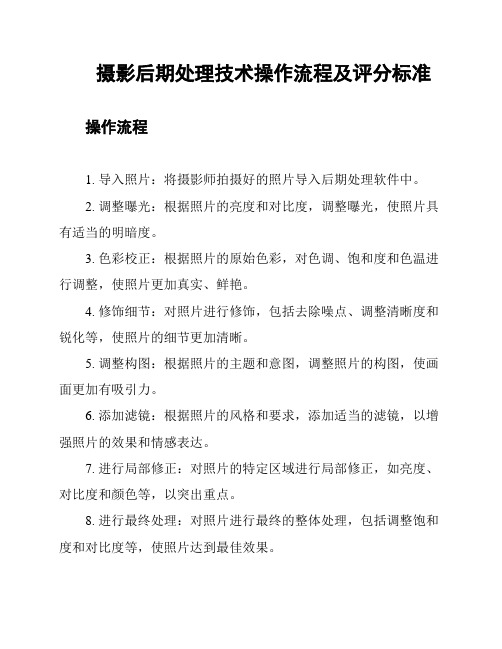 摄影后期处理技术操作流程及评分标准

操作流程

1. 导入照片：将摄影师拍摄好的照片导入后期处理软件中。

2. 调整曝光：根据照片的亮度和对比度，调整曝光，使照片具有适当的明暗度。

3. 色彩校正：根据照片的原始色彩，对色调、饱和度和色温进行调整，使照片更加真实、鲜艳。

4. 修饰细节：对照片进行修饰，包括去除噪点、调整清晰度和锐化等，使照片的细节更加清晰。

5. 调整构图：根据照片的主题和意图，调整照片的构图，使画面更加有吸引力。

6. 添加滤镜：根据照片的风格和要求，添加适当的滤镜，以增强照片的效果和情感表达。

7. 进行局部修正：对照片的特定区域进行局部修正，如亮度、对比度和颜色等，以突出重点。

8. 进行最终处理：对照片进行最终的整体处理，包括调整饱和度和对比度等，使照片达到最佳效果。